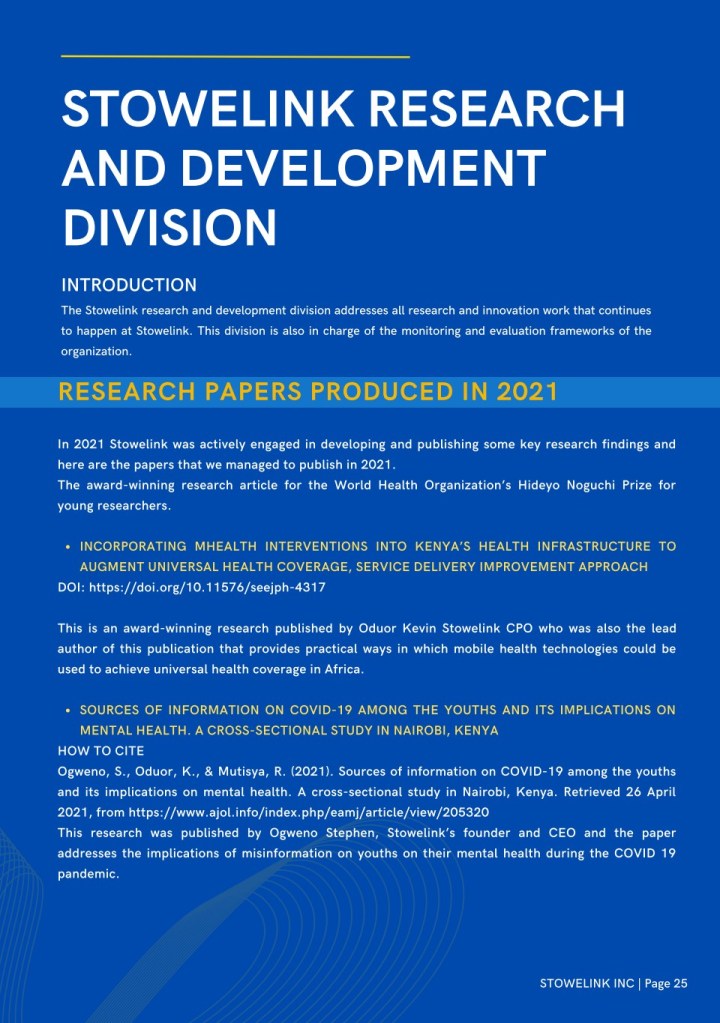 STOWELINK RESEARCH AND DEVELOPMENT DIVISION

INTRODUCTION

The Stowelink research and development division addresses all research and innovation work that continues to happen at Stowelink. This division is also in charge of the monitoring and evaluation frameworks of the organization.

RESEARCH PAPERS PRODUCED IN 2021

In 2021 Stowelink was actively engaged in developing and publishing some key research findings and here are the papers that we managed to publish in 2021.
The award-winning research article for the World Health Organization's Hideyo Noguchi Prize for young researchers.

• INCORPORATING MHEALTH INTERVENTIONS INTO KENYA'S HEALTH INFRASTRUCTURE TO AUGMENT UNIVERSAL HEALTH COVERAGE, SERVICE DELIVERY IMPROVEMENT APPROACH
DOI: https://doi.org/10.11576/seejph-4317

This is an award-winning research published by Oduor Kevin Stowelink CPO who was also the lead author of this publication that provides practical ways in which mobile health technologies could be used to achieve universal health coverage in Africa.

• SOURCES OF INFORMATION ON COVID-19 AMONG THE YOUTHS AND ITS IMPLICATIONS ON MENTAL HEALTH. A CROSS-SECTIONAL STUDY IN NAIROBI, KENYA
HOW TO CITE
Ogweno, S., Oduor, K., & Mutisya, R. (2021). Sources of information on COVID-19 among the youths and its implications on mental health. A cross-sectional study in Nairobi, Kenya. Retrieved 26 April 2021, from https://www.ajol.info/index.php/eamj/article/view/205320
This research was published by Ogweno Stephen, Stowelink's founder and CEO and the paper addresses the implications of misinformation on youths on their mental health during the COVID 19 pandemic.

STOWELINK INC | Page 25